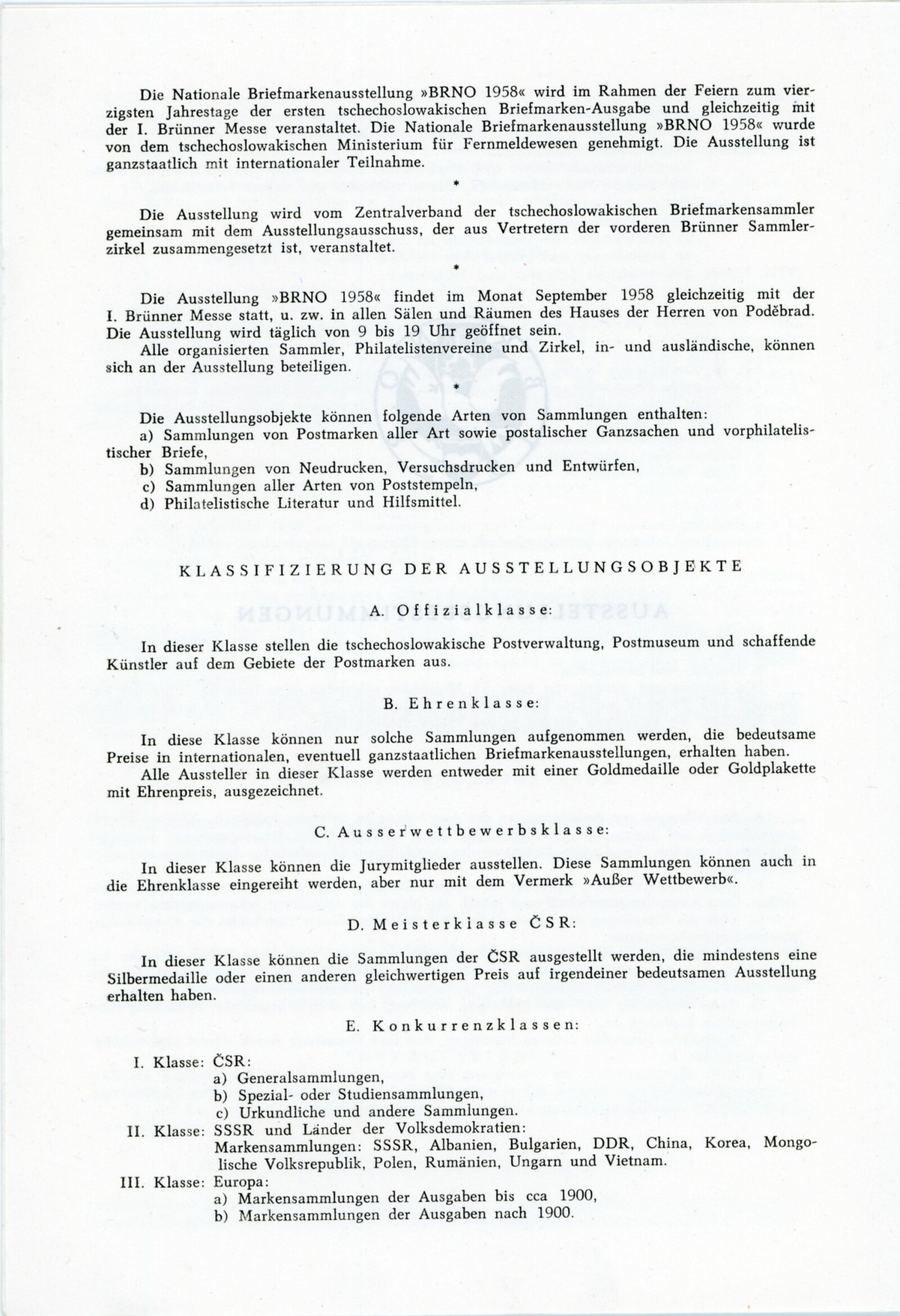 Die Nationale Briefmarkenausstellung »BRNO 1958« wird im Rahmen der Feiern zum vierzigsten Jahrestage der ersten tschechoslowakischen Briefmarken-Ausgabe und gleichzeitig mit der I. Brünner Messe veranstaltet. Die Nationale Briefmarkenausstellung »BRNO 1958« wurde von dem tschechoslowakischen Ministerium für Fernmeldewesen genehmigt. Die Ausstellung ist ganzstaatlich mit internationaler Teilnahme.

*

Die Ausstellung wird vom Zentralverband der tschechoslowakischen Briefmarkensammler gemeinsam mit dem Ausstellungsausschuss, der aus Vertretern der vorderen Brünner Sammlerzirkel zusammengesetzt ist, veranstaltet.

*

Die Ausstellung »BRNO 1958« findet im Monat September 1958 gleichzeitig mit der I. Brünner Messe statt, u. zw. in allen Sälen und Räumen des Hauses der Herren von Poděbrad. Die Ausstellung wird täglich von 9 bis 19 Uhr geöffnet sein.

Alle organisierten Sammler, Philatelistenvereine und Zirkel, in- und ausländische, können sich an der Ausstellung beteiligen.

*

Die Ausstellungsobjekte können folgende Arten von Sammlungen enthalten:

a) Sammlungen von Postmarken aller Art sowie postalischer Ganzsachen und vorphilatelistischer Briefe,

b) Sammlungen von Neudrucken, Versuchsdrucken und Entwürfen,

c) Sammlungen aller Arten von Poststempeln,

d) Philatelistische Literatur und Hilfsmittel.

KLASSIFIZIERUNG DER AUSSTELLUNGSOBJEKTE

A. Offizialklasse:

In dieser Klasse stellen die tschechoslowakische Postverwaltung, Postmuseum und schaffende Künstler auf dem Gebiete der Postmarken aus.

B. Ehrenklasse:

In diese Klasse können nur solche Sammlungen aufgenommen werden, die bedeutsame Preise in internationalen, eventuell ganzstaatlichen Briefmarkenausstellungen, erhalten haben.

Alle Aussteller in dieser Klasse werden entweder mit einer Goldmedaille oder Goldplakette mit Ehrenpreis, ausgezeichnet.

C. Ausserwettbewerbsklasse:

In dieser Klasse können die Jurymitglieder ausstellen. Diese Sammlungen können auch in die Ehrenklasse eingereiht werden, aber nur mit dem Vermerk »Außer Wettbewerb«.

D. Meisterklasse ČSR:

In dieser Klasse können die Sammlungen der ČSR ausgestellt werden, die mindestens eine Silbermedaille oder einen anderen gleichwertigen Preis auf irgendeiner bedeutsamen Ausstellung erhalten haben.

E. Konkurrenzklassen:

I. Klasse: ČSR:
a) Generalsammlungen,
b) Spezial- oder Studiensammlungen,
c) Urkundliche und andere Sammlungen.

II. Klasse: SSSR und Länder der Volksdemokratien:
Markensammlungen: SSSR, Albanien, Bulgarien, DDR, China, Korea, Mongolische Volksrepublik, Polen, Rumänien, Ungarn und Vietnam.

III. Klasse: Europa:
a) Markensammlungen der Ausgaben bis cca 1900,
b) Markensammlungen der Ausgaben nach 1900.